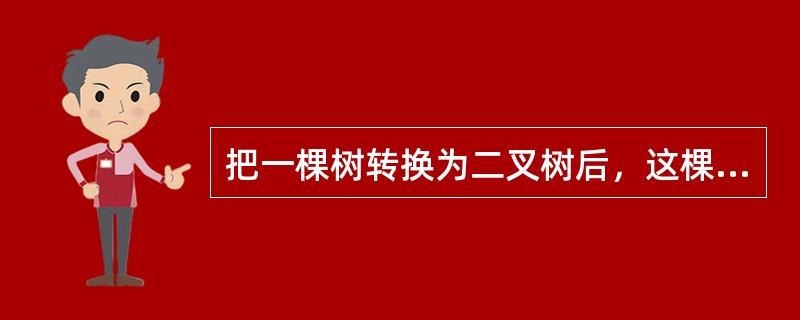 把一棵树转换为二叉树后，这棵...